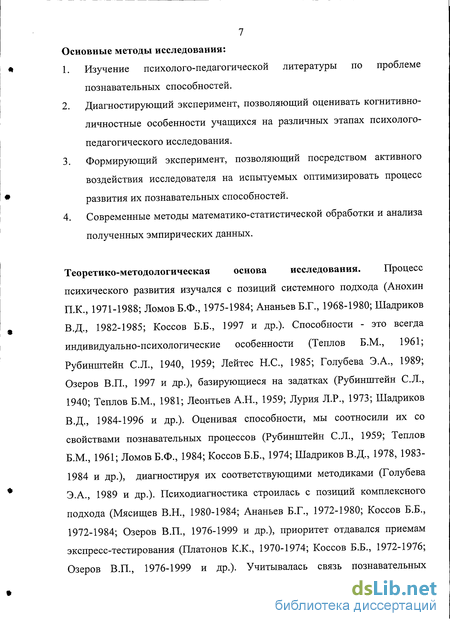 7

Основные методы исследования:

1. Изучение психолого-педагогической литературы по проблеме познавательных способностей.

2. Диагностирующий эксперимент, позволяющий оценивать когнитивно-личностные особенности учащихся на различных этапах психолого-педагогического исследования.

3. Формирующий эксперимент, позволяющий посредством активного воздействия исследователя на испытуемых оптимизировать процесс развития их познавательных способностей.

4. Современные методы математико-статистической обработки и анализа полученных эмпирических данных.

Теоретико-методологическая основа исследования. Процесс психического развития изучался с позиций системного подхода (Анохин П.К., 1971-1988; Ломов Б.Ф., 1975-1984; Ананьев Б.Г., 1968-1980; Шадриков В.Д., 1982-1985; Коссов Б.Б., 1997 и др.). Способности - это всегда индивидуально-психологические особенности (Теплов Б.М., 1961; Рубинштейн С.Л., 1940, 1959; Лейтес Н.С., 1985; Голубева Э.А., 1989; Озеров В.П., 1997 и др.), базирующиеся на задатках (Рубинштейн С.Л., 1940; Теплов Б.М., 1981; Леонтьев А.Н., 1959; Лурия Л.Р., 1973; Шадриков В.Д., 1984-1996 и др.). Оценивая способности, мы соотносили их со свойствами познавательных процессов (Рубинштейн С.Л., 1959; Теплов Б.М., 1961; Ломов Б.Ф., 1984; Коссов Б.Б., 1974; Шадриков В.Д., 1978, 1983-1984 и др.), диагностируя их соответствующими методиками (Голубева Э.А., 1989 и др.). Психодиагностика строилась с позиций комплексного подхода (Мясищев В.Н., 1980-1984; Ананьев Б.Г., 1972-1980; Коссов Б.Б., 1972-1984; Озеров В.П., 1976-1999 и др.), приоритет отдавался приемам экспресс-тестирования (Платонов К.К., 1970-1974; Коссов Б.Б., 1972-1976; Озеров В.П., 1976-1999 и др.). Учитывалась связь познавательных

dsLib.net
библиотека диссертаций